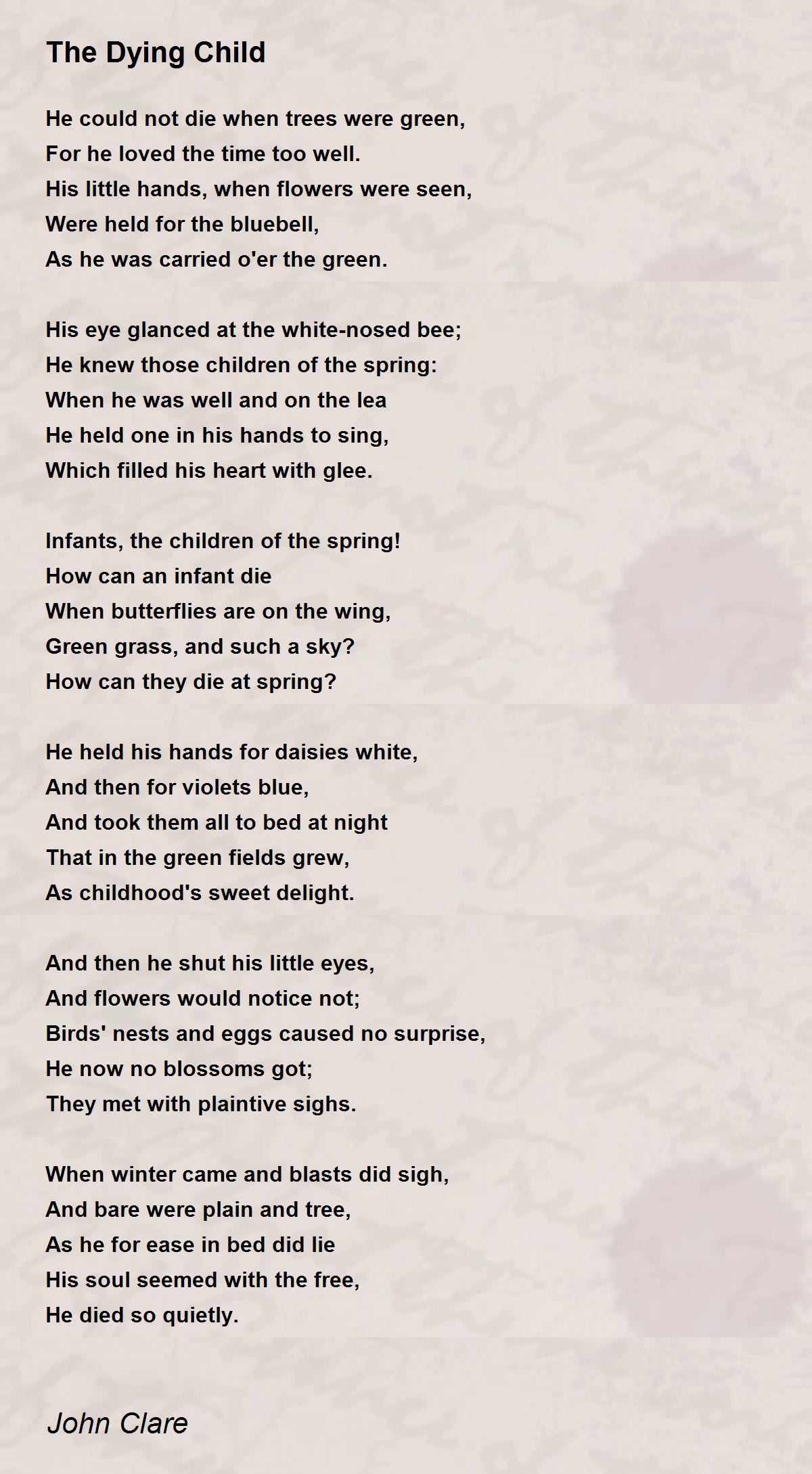 The Dying Child

He could not die when trees were green,
For he loved the time too well.
His little hands, when flowers were seen,
Were held for the bluebell,
As he was carried o'er the green.

His eye glanced at the white-nosed bee;
He knew those children of the spring:
When he was well and on the lea
He held one in his hands to sing,
Which filled his heart with glee.

Infants, the children of the spring!
How can an infant die
When butterflies are on the wing,
Green grass, and such a sky?
How can they die at spring?

He held his hands for daisies white,
And then for violets blue,
And took them all to bed at night
That in the green fields grew,
As childhood's sweet delight.

And then he shut his little eyes,
And flowers would notice not;
Birds' nests and eggs caused no surprise,
He now no blossoms got;
They met with plaintive sighs.

When winter came and blasts did sigh,
And bare were plain and tree,
As he for ease in bed did lie
His soul seemed with the free,
He died so quietly.

John Clare